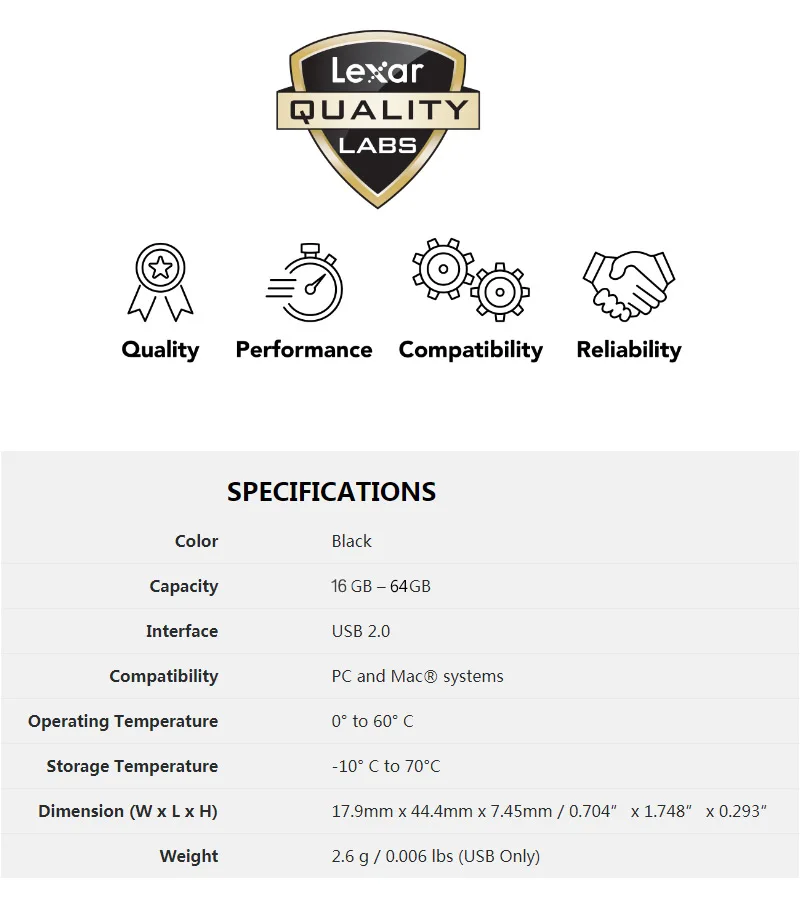 Lexar
QUALITY
LABS

Quality
Performance
Compatibility
Reliability

SPECIFICATIONS

Color
Black

Capacity
16 GB – 64GB

Interface
USB 2.0

Compatibility
PC and Mac® systems

Operating Temperature
0° to 60° C

Storage Temperature
-10° C to 70°C

Dimension (W x L x H)
17.9mm x 44.4mm x 7.45mm / 0.704" x 1.748" x 0.293"

Weight
2.6 g / 0.006 lbs (USB Only)